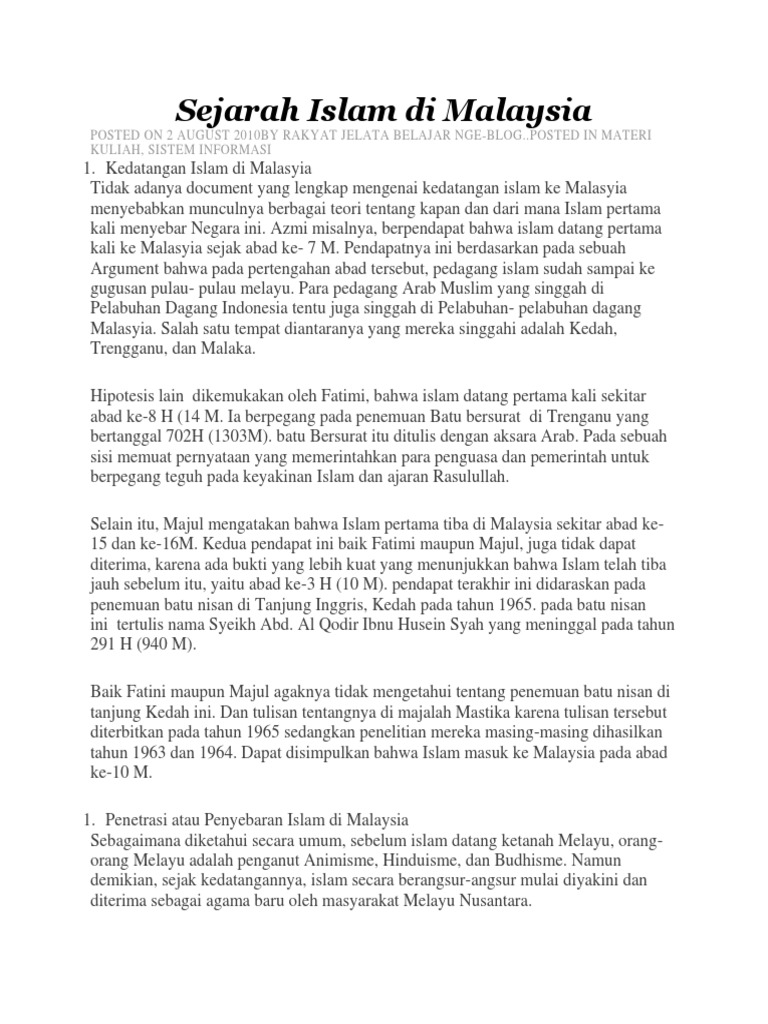 Sejarah Islam di Malaysia

POSTED ON 2 AUGUST 2010BY RAKYAT JELATA BELAJAR NGE-BLOG.,POSTED IN MATERI KULIAH, SISTEM INFORMASI

1. Kedatangan Islam di Malasyia
Tidak adanya document yang lengkap mengenai kedatangan islam ke Malasyia menyebabkan munculnya berbagai teori tentang kapan dan dari mana Islam pertama kali menyebar Negara ini. Azmi misalnya, berpendapat bahwa islam datang pertama kali ke Malasyia sejak abad ke- 7 M. Pendapatnya ini berdasarkan pada sebuah Argument bahwa pada pertengahan abad tersebut, pedagang islam sudah sampai ke gugusan pulau- pulau melayu. Para pedagang Arab Muslim yang singgah di Pelabuhan Dagang Indonesia tentu juga singgah di Pelabuhan- pelabuhan dagang Malasyia. Salah satu tempat diantaranya yang mereka singgahi adalah Kedah, Trengganu, dan Malaka.

Hipotesis lain dikemukakan oleh Fatimi, bahwa islam datang pertama kali sekitar abad ke-8 H (14 M. Ia berpegang pada penemuan Batu bersurat di Trenganu yang bertanggal 702H (1303M). batu Bersurat itu ditulis dengan aksara Arab. Pada sebuah sisi memuat pernyataan yang memerintahkan para penguasa dan pemerintah untuk berpegang teguh pada keyakinan Islam dan ajaran Rasulullah.

Selain itu, Majul mengatakan bahwa Islam pertama tiba di Malaysia sekitar abad ke-15 dan ke-16M. Kedua pendapat ini baik Fatimi maupun Majul, juga tidak dapat diterima, karena ada bukti yang lebih kuat yang menunjukkan bahwa Islam telah tiba jauh sebelum itu, yaitu abad ke-3 H (10 M). pendapat terakhir ini didaraskan pada penemuan batu nisan di Tanjung Inggris, Kedah pada tahun 1965. pada batu nisan ini tertulis nama Syeikh Abd. Al Qodir Ibnu Husein Syah yang meninggal pada tahun 291 H (940 M).

Baik Fatini maupun Majul agaknya tidak mengetahui tentang penemuan batu nisan di tanjung Kedah ini. Dan tulisan tentangnya di majalah Mastika karena tulisan tersebut diterbitkan pada tahun 1965 sedangkan penelitian mereka masing-masing dihasilkan tahun 1963 dan 1964. Dapat disimpulkan bahwa Islam masuk ke Malaysia pada abad ke-10 M.

1. Penetrasi atau Penyebaran Islam di Malaysia
Sebagaimana diketahui secara umum, sebelum islam datang ketanah Melayu, orang-orang Melayu adalah penganut Animisme, Hinduisme, dan Budhisme. Namun demikian, sejak kedatangannya, islam secara berangsur-angsur mulai diyakini dan diterima sebagai agama baru oleh masyarakat Melayu Nusantara.